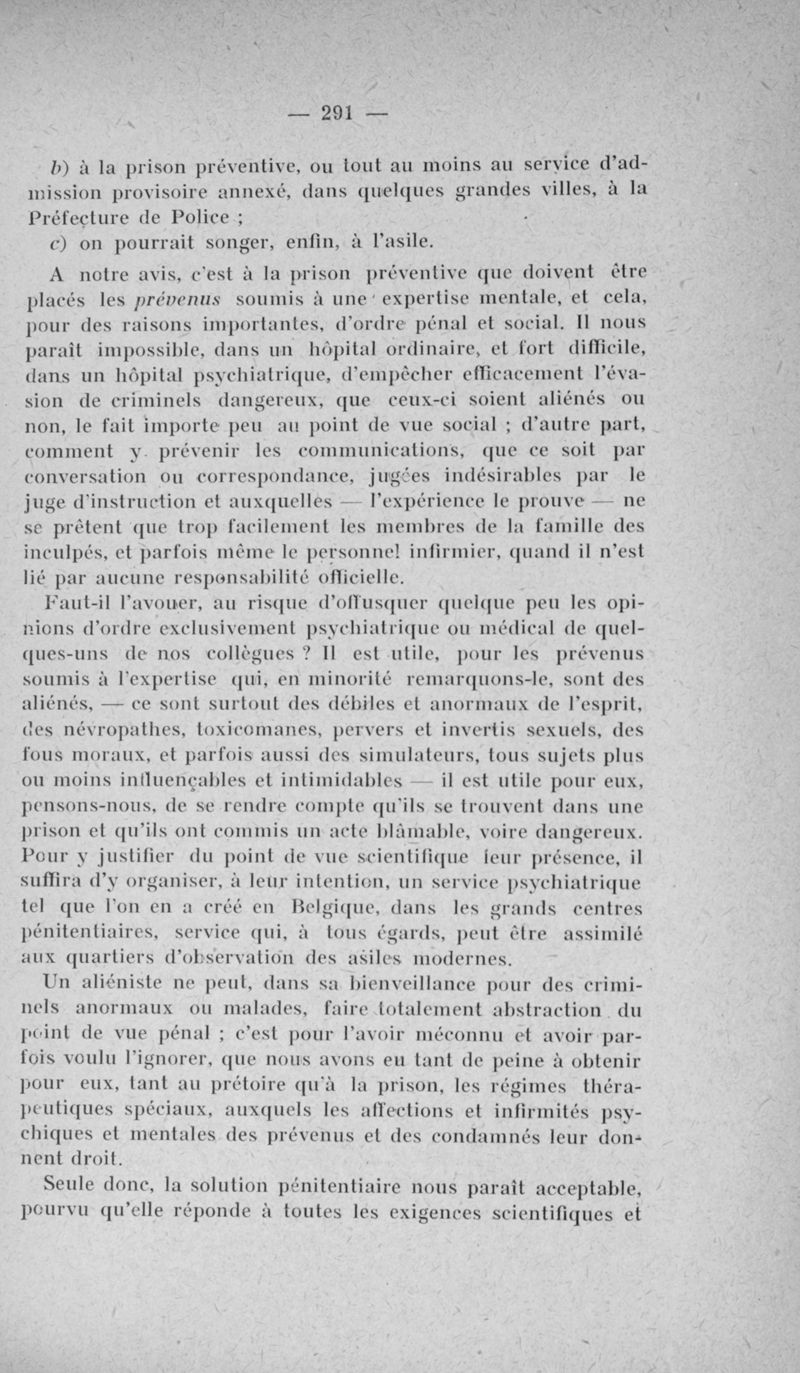 — 291 —

b) à la prison préventive, ou tout au moins au service d'admission provisoire annexé, dans quelques grandes villes, à la Préfecture de Police ;

c) on pourrait songer, enfin, à l'asile.

A notre avis, c'est à la prison préventive que doivent être placés les prévenus soumis à une expertise mentale, et cela, pour des raisons importantes, d'ordre pénal et social. Il nous paraît impossible, dans un hôpital ordinaire, et fort difficile, dans un hôpital psychiatrique, d'empêcher efficacement l'évasion de criminels dangereux, que ceux-ci soient aliénés ou non, le fait importe peu au point de vue social ; d'autre part, comment y prévenir les communications, que ce soit par conversation ou correspondance, jugées indésirables par le juge d'instruction et auxquelles — l'expérience le prouve — ne se prêtent que trop facilement les membres de la famille des inculpés, et parfois même le personnel infirmier, quand il n'est lié par aucune responsabilité officielle.

Faut-il l'avouer, au risque d'offusquer quelque peu les opinions d'ordre exclusivement psychiatrique ou médical de quelques-uns de nos collègues ? Il est utile, pour les prévenus soumis à l'expertise qui, en minorité remarquons-le, sont des aliénés, — ce sont surtout des débiles et anormaux de l'esprit, des névropathes, toxicomanes, pervers et invertis sexuels, des fous moraux, et parfois aussi des simulateurs, tous sujets plus ou moins influençables et intimidables — il est utile pour eux, pensons-nous, de se rendre compte qu'ils se trouvent dans une prison et qu'ils ont commis un acte blâmable, voire dangereux. Pour y justifier du point de vue scientifique leur présence, il suffira d'y organiser, à leur intention, un service psychiatrique tel que l'on en a créé en Belgique, dans les grands centres pénitentiaires, service qui, à tous égards, peut être assimilé aux quartiers d'observation des asiles modernes.

Un aliéniste ne peut, dans sa bienveillance pour des criminels anormaux ou malades, faire totalement abstraction du point de vue pénal ; c'est pour l'avoir méconnu et avoir parfois voulu l'ignorer, que nous avons eu tant de peine à obtenir pour eux, tant au prétoire qu'à la prison, les régimes thérapeutiques spéciaux, auxquels les affections et infirmités psychiques et mentales des prévenus et des condamnés leur donnent droit.

Seule donc, la solution pénitentiaire nous paraît acceptable, pourvu qu'elle réponde à toutes les exigences scientifiques et